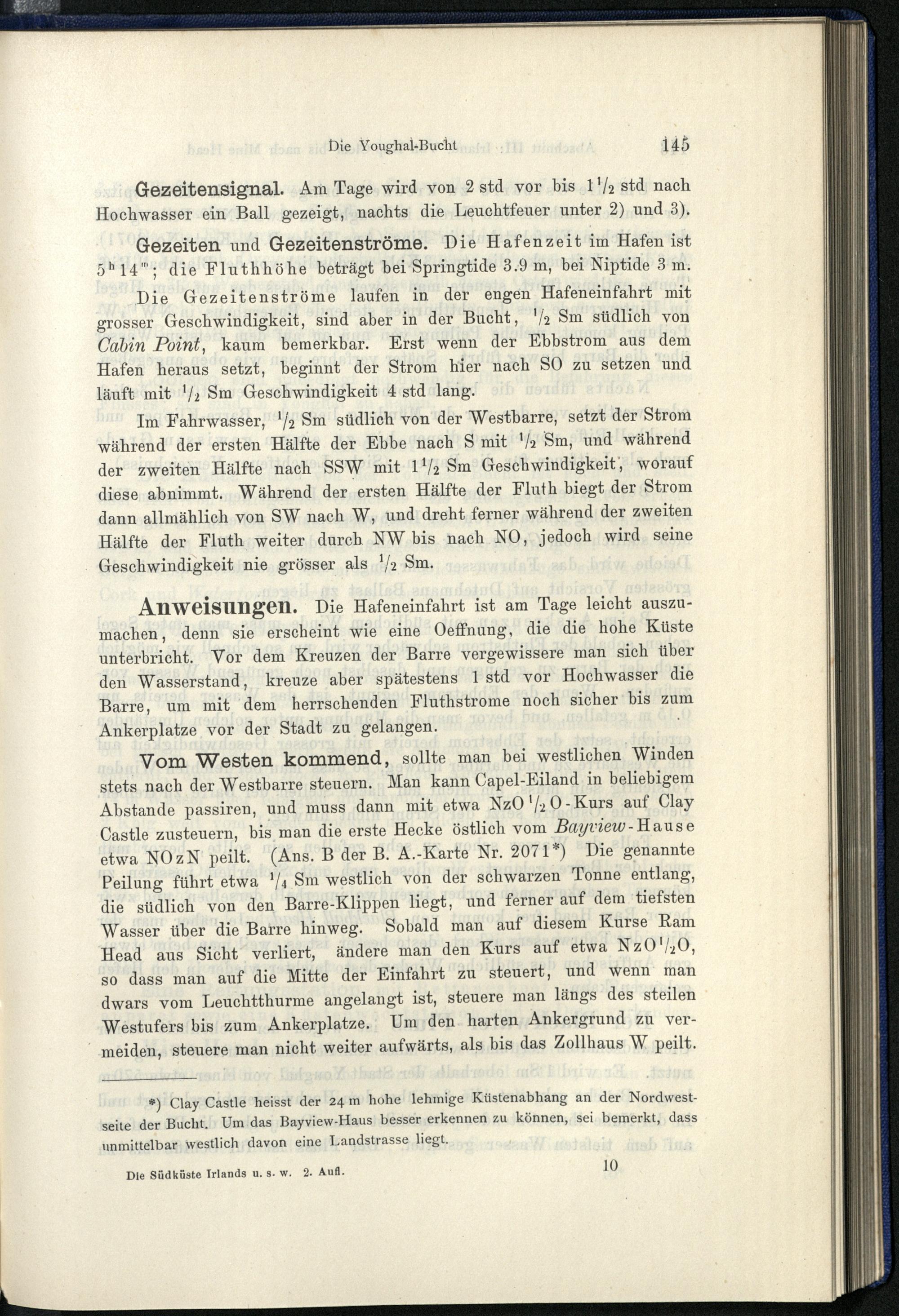 Die Youghal-Bucht 145

Gezeitensignal. Am Tage wird von 2 std vor bis $1\frac{1}{2}$ std nach Hochwasser ein Ball gezeigt, nachts die Leuchtfeuer unter 2) und 3).

Gezeiten und Gezeitenströme. Die Hafenzeit im Hafen ist $5^h 14^m$; die Fluthhöhe beträgt bei Springtide 3.9 m, bei Niptide 3 m.

Die Gezeitenströme laufen in der engen Hafeneinfahrt mit grosser Geschwindigkeit, sind aber in der Bucht, $\frac{1}{2}$ Sm südlich von Cabin Point, kaum bemerkbar. Erst wenn der Ebbstrom aus dem Hafen heraus setzt, beginnt der Strom hier nach SO zu setzen und läuft mit $\frac{1}{2}$ Sm Geschwindigkeit 4 std lang.

Im Fahrwasser, $\frac{1}{2}$ Sm südlich von der Westbarre, setzt der Strom während der ersten Hälfte der Ebbe nach S mit $\frac{1}{2}$ Sm, und während der zweiten Hälfte nach SSW mit $1\frac{1}{2}$ Sm Geschwindigkeit, worauf diese abnimmt. Während der ersten Hälfte der Fluth biegt der Strom dann allmählich von SW nach W, und dreht ferner während der zweiten Hälfte der Fluth weiter durch NW bis nach NO, jedoch wird seine Geschwindigkeit nie grösser als $\frac{1}{2}$ Sm.

Anweisungen. Die Hafeneinfahrt ist am Tage leicht auszumachen, denn sie erscheint wie eine Oeffnung, die die hohe Küste unterbricht. Vor dem Kreuzen der Barre vergewissere man sich über den Wasserstand, kreuze aber spätestens 1 std vor Hochwasser die Barre, um mit dem herrschenden Fluthstrome noch sicher bis zum Ankerplatze vor der Stadt zu gelangen.

Vom Westen kommend, sollte man bei westlichen Winden stets nach der Westbarre steuern. Man kann Capel-Eiland in beliebigem Abstande passiren, und muss dann mit etwa NzO $\frac{1}{2}$ O-Kurs auf Clay Castle zusteuern, bis man die erste Hecke östlich vom Bayview-Hause etwa NOzN peilt. (Ans. B der B. A.-Karte Nr. 2071*) Die genannte Peilung führt etwa $\frac{1}{4}$ Sm westlich von der schwarzen Tonne entlang, die südlich von den Barre-Klippen liegt, und ferner auf dem tiefsten Wasser über die Barre hinweg. Sobald man auf diesem Kurse Ram Head aus Sicht verliert, ändere man den Kurs auf etwa NzO$\frac{1}{2}$O, so dass man auf die Mitte der Einfahrt zu steuert, und wenn man dwars vom Leuchtthurme angelangt ist, steuere man längs des steilen Westufers bis zum Ankerplatze. Um den harten Ankergrund zu vermeiden, steuere man nicht weiter aufwärts, als bis das Zollhaus W peilt.

*) Clay Castle heisst der 24 m hohe lehmige Küstenabhang an der Nordwestseite der Bucht. Um das Bayview-Haus besser erkennen zu können, sei bemerkt, dass unmittelbar westlich davon eine Landstrasse liegt.

Die Südküste Irlands u. s. w. 2. Aufl. 10